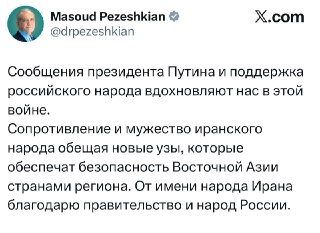 Masoud Pezeshkian
@drpezeshkian

X.com

Сообщения президента Путина и поддержка российского народа вдохновляют нас в этой войне.
Сопротивление и мужество иранского народа обещая новые узы, которые обеспечат безопасность Восточной Азии странами региона. От имени народа Ирана благодарю правительство и народ России.